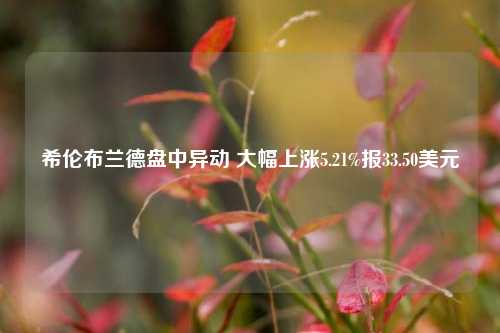 希伦布兰德盘中异动 大幅上涨5.21%报33.50美元